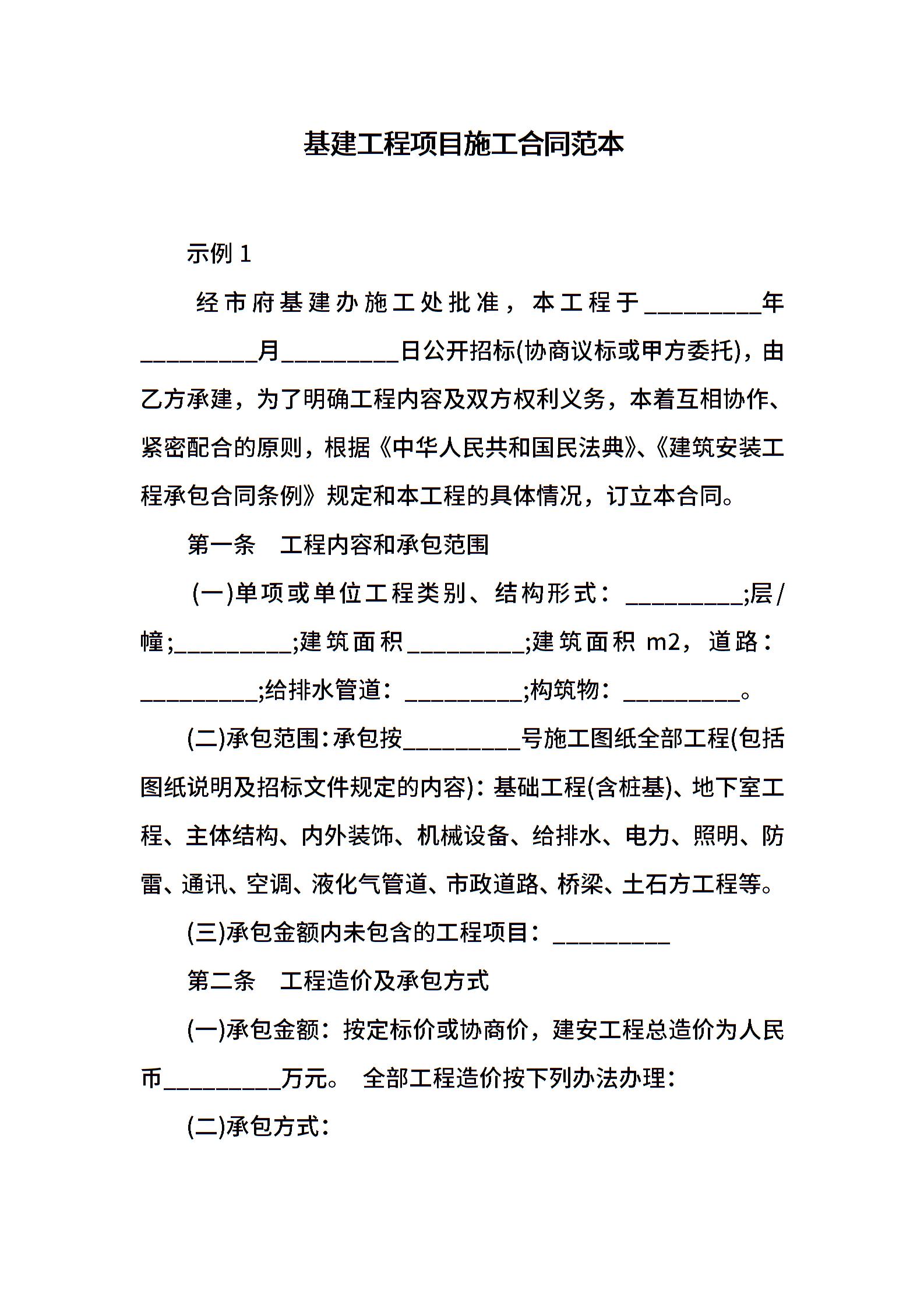 基建工程项目施工合同范本

示例 1

经市府基建办施工处批准，本工程于__________年__________月__________日公开招标(协商议标或甲方委托)，由乙方承建，为了明确工程内容及双方权利义务，本着互相协作、紧密配合的原则，根据《中华人民共和国民法典》、《建筑安装工程承包合同条例》规定和本工程的具体情况，订立本合同。

第一条　工程内容和承包范围

(一)单项或单位工程类别、结构形式：__________;层/幢;__________;建筑面积__________;建筑面积 m2，道路：__________;给排水管道：__________;构筑物：__________。

(二)承包范围：承包按__________号施工图纸全部工程(包括图纸说明及招标文件规定的内容)：基础工程(含桩基)、地下室工程、主体结构、内外装饰、机械设备、给排水、电力、照明、防雷、通讯、空调、液化气管道、市政道路、桥梁、土石方工程等。

(三)承包金额内未包含的工程项目：__________

第二条　工程造价及承包方式

(一)承包金额：按定标价或协商价，建安工程总造价为人民币__________万元。 全部工程造价按下列办法办理：

(二)承包方式：